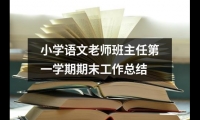 小学语文老师班主任第一学期期末工作总结